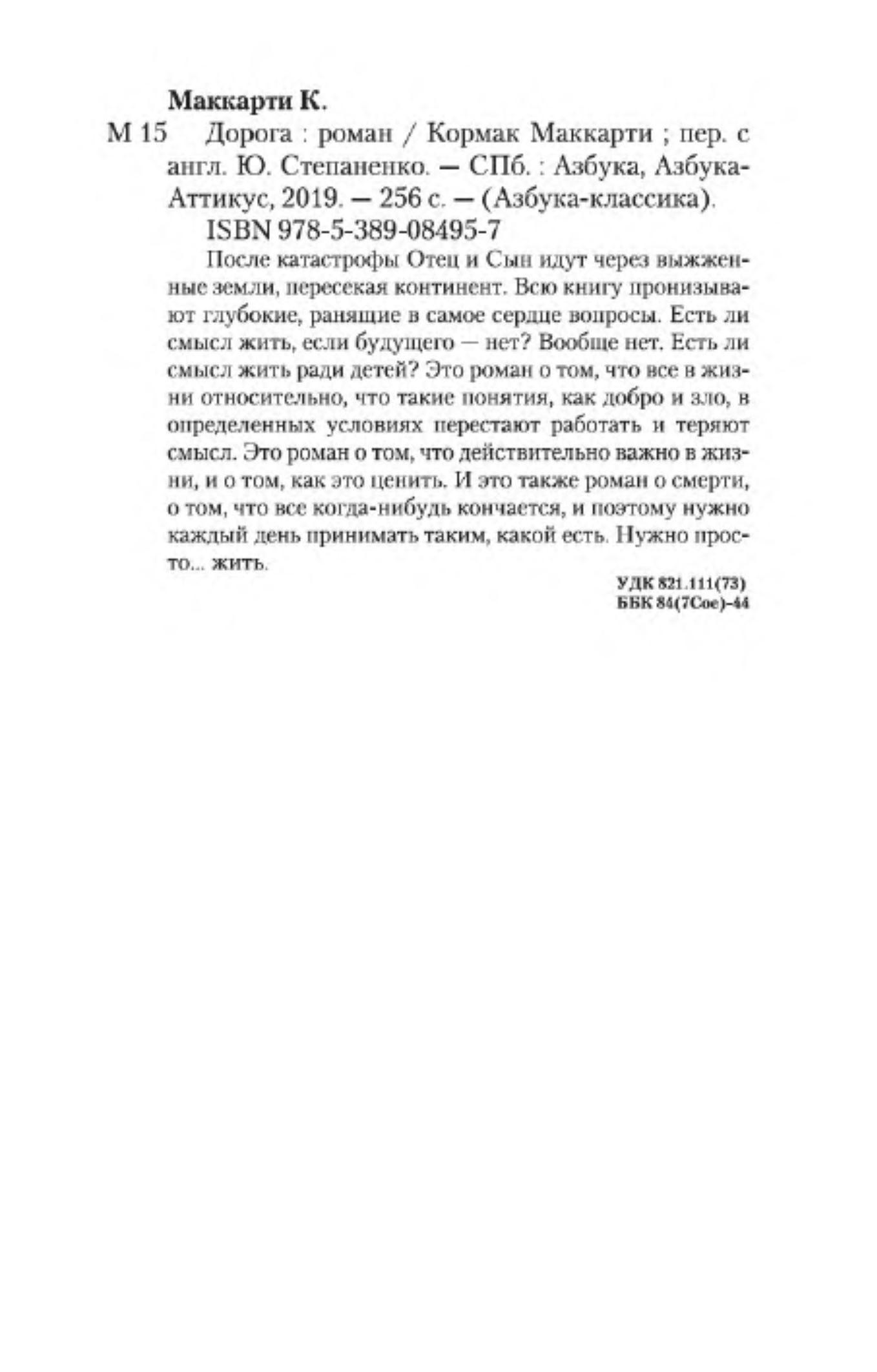 Маккарти К.

М 15 Дорога : роман / Кормак Маккарти ; пер. с англ. Ю. Степаненко. — СПб. : Азбука, Азбука-Аттикус, 2019. — 256 с. — (Азбука-классика).

ISBN 978-5-389-08495-7

После катастрофы Отец и Сын идут через выжженные земли, пересекая континент. Всю книгу пронизывают глубокие, ранящие в самое сердце вопросы. Есть ли смысл жить, если будущего — нет? Вообще нет. Есть ли смысл жить ради детей? Это роман о том, что все в жизни относительно, что такие понятия, как добро и зло, в определенных условиях перестают работать и теряют смысл. Это роман о том, что действительно важно в жизни, и о том, как это ценить. И это также роман о смерти, о том, что все когда-нибудь кончается, и поэтому нужно каждый день принимать таким, какой есть. Нужно просто... жить.

УДК 821.111(73)
ББК 84(7Сое)-44